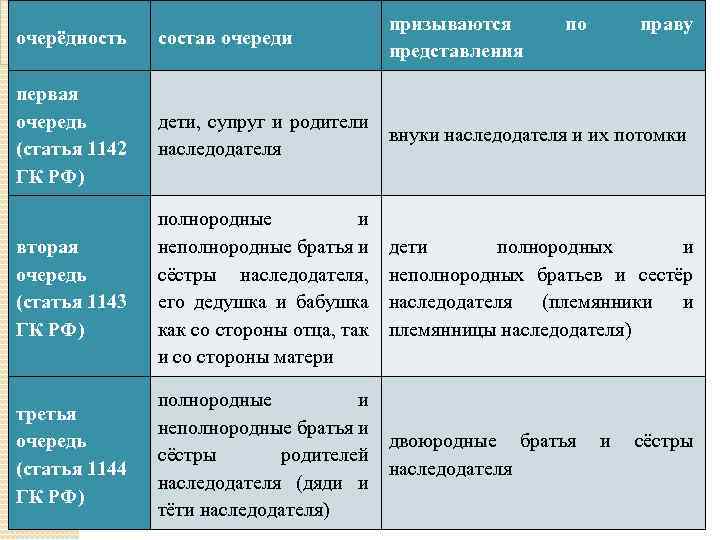 | очерёдность | состав очереди | призываются по праву представления |
|---|---|---|
| первая очередь (статья 1142 ГК РФ) | дети, супруг и родители наследодателя | внуки наследодателя и их потомки |
| вторая очередь (статья 1143 ГК РФ) | полнородные и неполнородные братья и сёстры наследодателя, его дедушка и бабушка как со стороны отца, так и со стороны матери | дети полнородных и неполнородных братьев и сестёр наследодателя (племянники и племянницы наследодателя) |
| третья очередь (статья 1144 ГК РФ) | полнородные и неполнородные братья и сёстры родителей наследодателя (дяди и тёти наследодателя) | двоюродные братья и сёстры наследодателя |